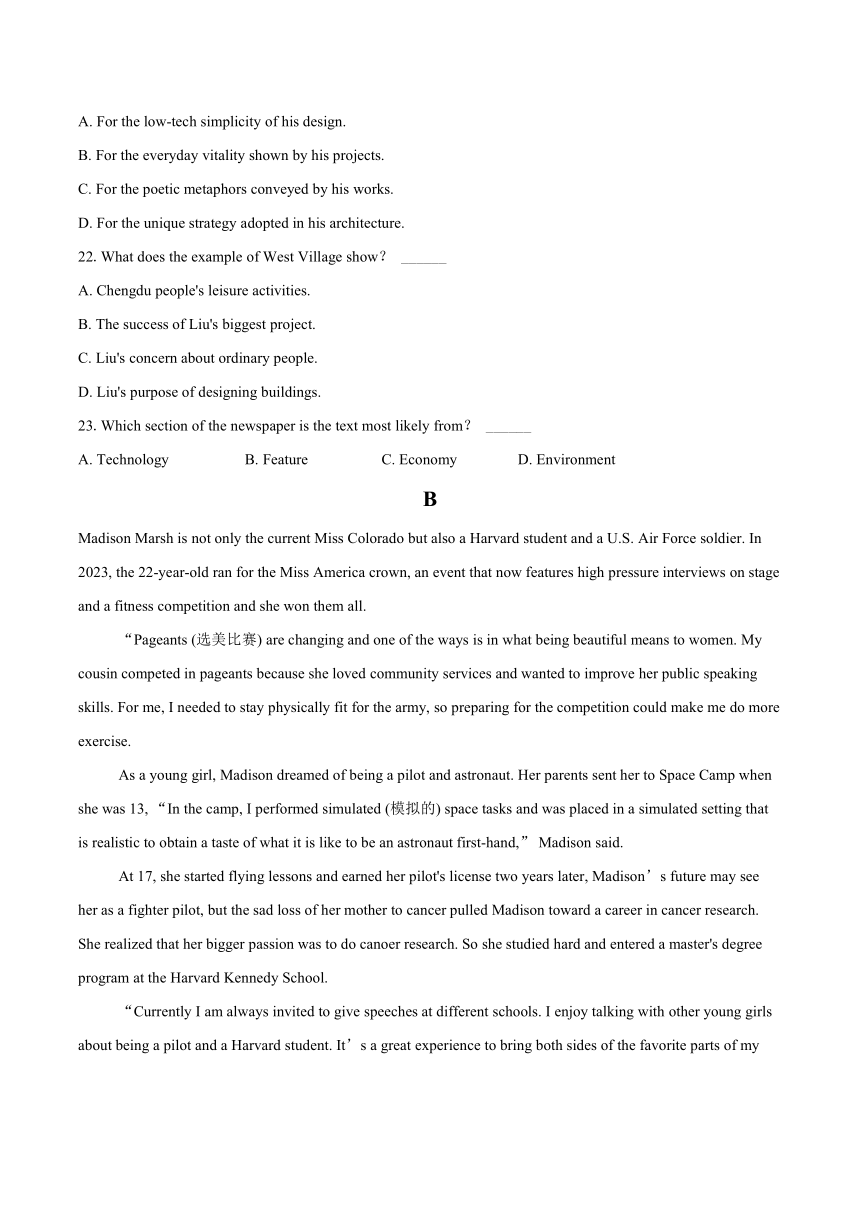 A. For the low-tech simplicity of his design.

B. For the everyday vitality shown by his projects.

C. For the poetic metaphors conveyed by his works.

D. For the unique strategy adopted in his architecture.

22. What does the example of West Village show？ ______

A. Chengdu people's leisure activities.

B. The success of Liu's biggest project.

C. Liu's concern about ordinary people.

D. Liu's purpose of designing buildings.

23. Which section of the newspaper is the text most likely from？ ______

A. Technology B. Feature C. Economy D. Environment

B

Madison Marsh is not only the current Miss Colorado but also a Harvard student and a U.S. Air Force soldier. In 2023, the 22-year-old ran for the Miss America crown, an event that now features high pressure interviews on stage and a fitness competition and she won them all.

“Pageants (选美比赛) are changing and one of the ways is in what being beautiful means to women. My cousin competed in pageants because she loved community services and wanted to improve her public speaking skills. For me, I needed to stay physically fit for the army, so preparing for the competition could make me do more exercise.

As a young girl, Madison dreamed of being a pilot and astronaut. Her parents sent her to Space Camp when she was 13, “In the camp, I performed simulated (模拟的) space tasks and was placed in a simulated setting that is realistic to obtain a taste of what it is like to be an astronaut first-hand,” Madison said.

At 17, she started flying lessons and earned her pilot's license two years later, Madison’s future may see her as a fighter pilot, but the sad loss of her mother to cancer pulled Madison toward a career in cancer research. She realized that her bigger passion was to do canoer research. So she studied hard and entered a master's degree program at the Harvard Kennedy School.

“Currently I am always invited to give speeches at different schools. I enjoy talking with other young girls about being a pilot and a Harvard student. It’s a great experience to bring both sides of the favorite parts of my